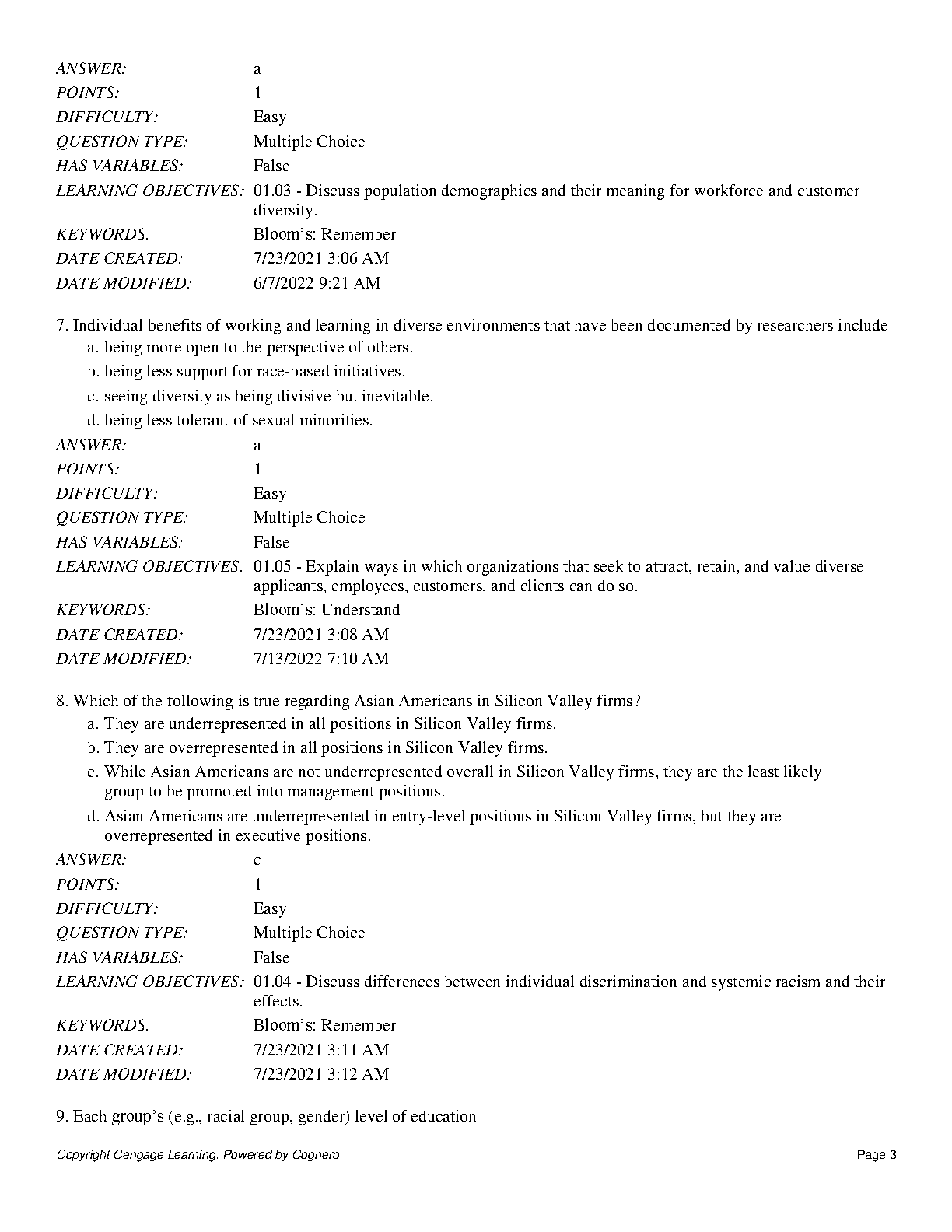 ANSWER: a
POINTS: 1
DIFFICULTY: Easy
QUESTION TYPE: Multiple Choice
HAS VARIABLES: False
LEARNING OBJECTIVES: 01.03 - Discuss population demographics and their meaning for workforce and customer diversity.
KEYWORDS: Bloom's: Remember
DATE CREATED: 7/23/2021 3:06 AM
DATE MODIFIED: 6/7/2022 9:21 AM

7. Individual benefits of working and learning in diverse environments that have been documented by researchers include
a. being more open to the perspective of others.
b. being less support for race-based initiatives.
c. seeing diversity as being divisive but inevitable.
d. being less tolerant of sexual minorities.
ANSWER: a
POINTS: 1
DIFFICULTY: Easy
QUESTION TYPE: Multiple Choice
HAS VARIABLES: False
LEARNING OBJECTIVES: 01.05 - Explain ways in which organizations that seek to attract, retain, and value diverse applicants, employees, customers, and clients can do so.
KEYWORDS: Bloom's: Understand
DATE CREATED: 7/23/2021 3:08 AM
DATE MODIFIED: 7/13/2022 7:10 AM

8. Which of the following is true regarding Asian Americans in Silicon Valley firms?
a. They are underrepresented in all positions in Silicon Valley firms.
b. They are overrepresented in all positions in Silicon Valley firms.
c. While Asian Americans are not underrepresented overall in Silicon Valley firms, they are the least likely group to be promoted into management positions.
d. Asian Americans are underrepresented in entry-level positions in Silicon Valley firms, but they are overrepresented in executive positions.
ANSWER: c
POINTS: 1
DIFFICULTY: Easy
QUESTION TYPE: Multiple Choice
HAS VARIABLES: False
LEARNING OBJECTIVES: 01.04 - Discuss differences between individual discrimination and systemic racism and their effects.
KEYWORDS: Bloom's: Remember
DATE CREATED: 7/23/2021 3:11 AM
DATE MODIFIED: 7/23/2021 3:12 AM

9. Each group's (e.g., racial group, gender) level of education

Copyright Cengage Learning. Powered by Cognero. Page 3